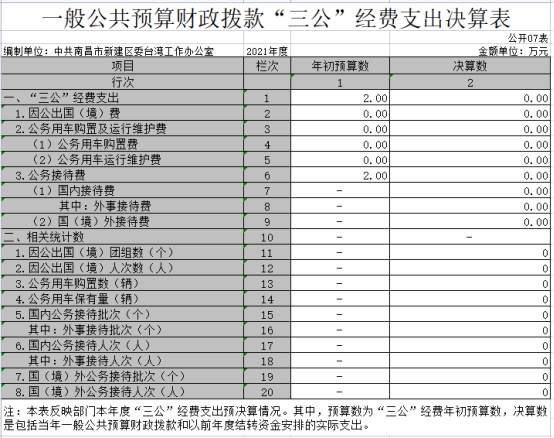 一般公共预算财政拨款“三公”经费支出决算表

公开07表

编制单位：中共南昌市新建区委台湾工作办公室　2021年度　金额单位：万元

| 项目 | 栏次 | 年初预算数 | 决算数 |
|---|---|---|---|
| 行次 | | 1 | 2 |
| 一、“三公”经费支出 | 1 | 2.00 | 0.00 |
| 1.因公出国（境）费 | 2 | 0.00 | 0.00 |
| 2.公务用车购置及运行维护费 | 3 | 0.00 | 0.00 |
| （1）公务用车购置费 | 4 | 0.00 | 0.00 |
| （2）公务用车运行维护费 | 5 | 0.00 | 0.00 |
| 3.公务接待费 | 6 | 2.00 | 0.00 |
| （1）国内接待费 | 7 | - | 0.00 |
| 其中：外事接待费 | 8 | - | 0.00 |
| （2）国（境）外接待费 | 9 | - | 0.00 |
| 二、相关统计数 | 10 | - | - |
| 1.因公出国（境）团组数（个） | 11 | - | 0 |
| 2.因公出国（境）人次数（人） | 12 | - | 0 |
| 3.公务用车购置数（辆） | 13 | - | 0 |
| 4.公务用车保有量（辆） | 14 | - | 0 |
| 5.国内公务接待批次（个） | 15 | - | 0 |
| 其中：外事接待批次（个） | 16 | - | 0 |
| 6.国内公务接待人次（人） | 17 | - | 0 |
| 其中：外事接待人次（人） | 18 | - | 0 |
| 7.国（境）外公务接待批次（个） | 19 | - | 0 |
| 8.国（境）外公务接待人次（人） | 20 | - | 0 |

注：本表反映部门本年度“三公”经费支出预决算情况。其中，预算数为“三公”经费年初预算数，决算数是包括当年一般公共预算财政拨款和以前年度结转资金安排的实际支出。